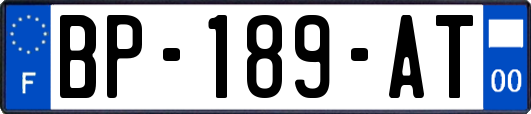 F
BP-189-AT
00